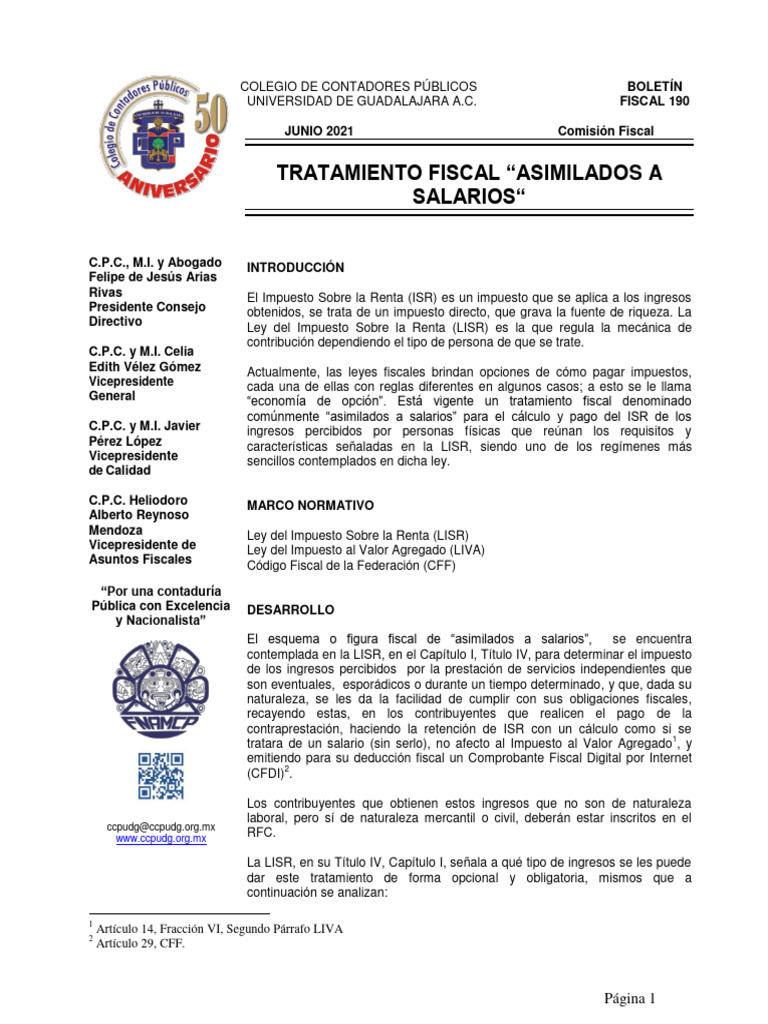 Colegio de Contadores Públicos
50
ANIVERSARIO

COLEGIO DE CONTADORES PÚBLICOS
UNIVERSIDAD DE GUADALAJARA A.C.

BOLETÍN
FISCAL 190

JUNIO 2021

Comisión Fiscal

TRATAMIENTO FISCAL “ASIMILADOS A SALARIOS“

C.P.C., M.I. y Abogado Felipe de Jesús Arias Rivas
Presidente Consejo Directivo

C.P.C. y M.I. Celia Edith Vélez Gómez
Vicepresidente General

C.P.C. y M.I. Javier Pérez López
Vicepresidente de Calidad

C.P.C. Heliodoro Alberto Reynoso Mendoza
Vicepresidente de Asuntos Fiscales

“Por una contaduría Pública con Excelencia y Nacionalista”

FNAMCP

ccpudg@ccpudg.org.mx
www.ccpudg.org.mx

INTRODUCCIÓN

El Impuesto Sobre la Renta (ISR) es un impuesto que se aplica a los ingresos obtenidos, se trata de un impuesto directo, que grava la fuente de riqueza. La Ley del Impuesto Sobre la Renta (LISR) es la que regula la mecánica de contribución dependiendo el tipo de persona de que se trate.

Actualmente, las leyes fiscales brindan opciones de cómo pagar impuestos, cada una de ellas con reglas diferentes en algunos casos; a esto se le llama “economía de opción”. Está vigente un tratamiento fiscal denominado comúnmente “asimilados a salarios” para el cálculo y pago del ISR de los ingresos percibidos por personas físicas que reúnan los requisitos y características señaladas en la LISR, siendo uno de los regímenes más sencillos contemplados en dicha ley.

MARCO NORMATIVO

Ley del Impuesto Sobre la Renta (LISR)
Ley del Impuesto al Valor Agregado (LIVA)
Código Fiscal de la Federación (CFF)

DESARROLLO

El esquema o figura fiscal de “asimilados a salarios”, se encuentra contemplada en la LISR, en el Capítulo I, Título IV, para determinar el impuesto de los ingresos percibidos por la prestación de servicios independientes que son eventuales, esporádicos o durante un tiempo determinado, y que, dada su naturaleza, se les da la facilidad de cumplir con sus obligaciones fiscales, recayendo estas, en los contribuyentes que realicen el pago de la contraprestación, haciendo la retención de ISR con un cálculo como si se tratara de un salario (sin serlo), no afecto al Impuesto al Valor Agregado$^1$, y emitiendo para su deducción fiscal un Comprobante Fiscal Digital por Internet (CFDI)$^2$.

Los contribuyentes que obtienen estos ingresos que no son de naturaleza laboral, pero sí de naturaleza mercantil o civil, deberán estar inscritos en el RFC.

La LISR, en su Título IV, Capítulo I, señala a qué tipo de ingresos se les puede dar este tratamiento de forma opcional y obligatoria, mismos que a continuación se analizan:

$^1$ Artículo 14, Fracción VI, Segundo Párrafo LIVA
$^2$ Artículo 29, CFF.

Página 1